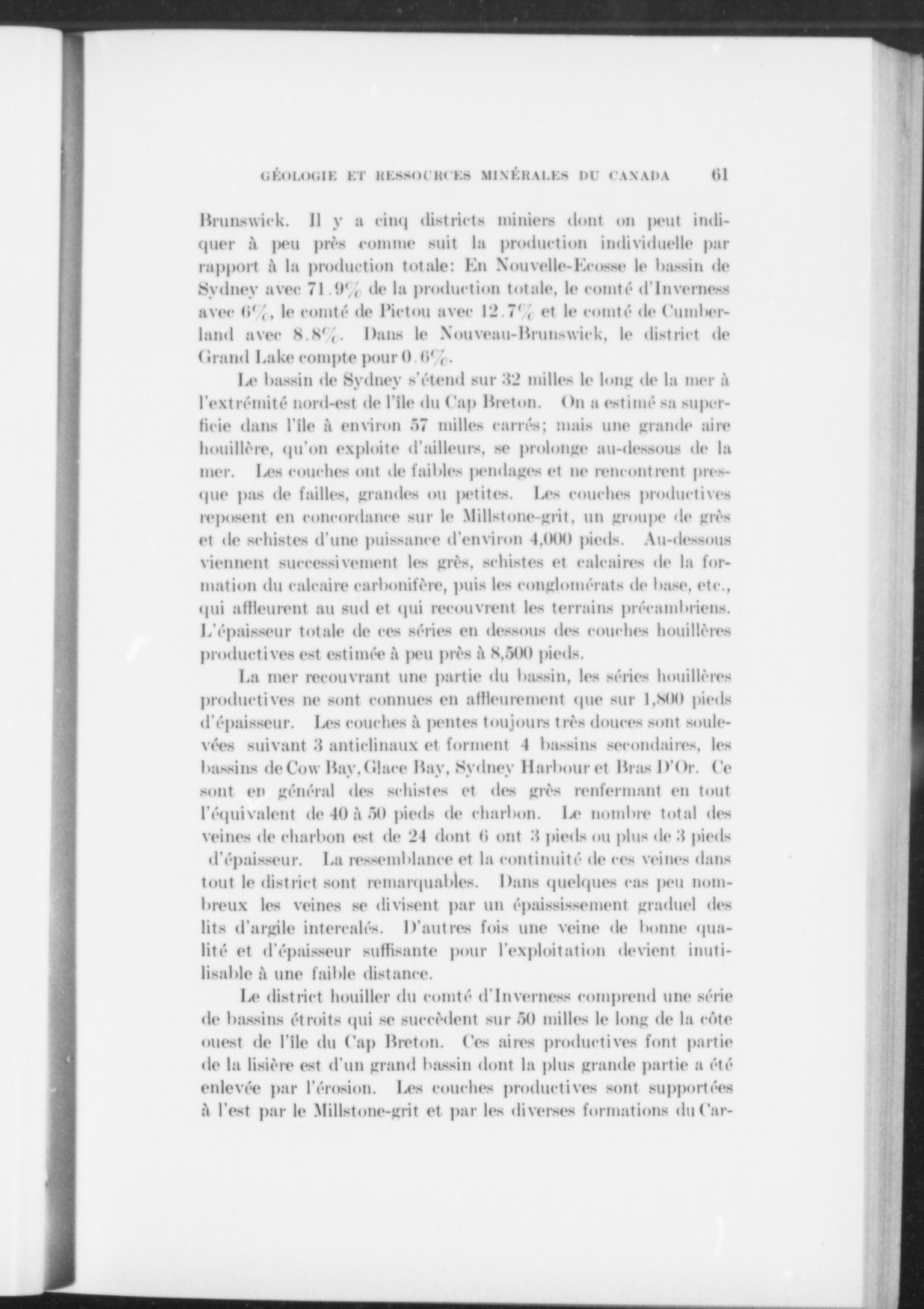 GÉOLOGIE ET RESSOURCES MINÉRALES DU CANADA 61

Brunswick. Il y a cinq districts miniers dont on peut indiquer à peu près comme suit la production individuelle par rapport à la production totale: En Nouvelle-Ecosse le bassin de Sydney avec 71.9% de la production totale, le comté d'Inverness avec 6%, le comté de Pictou avec 12.7% et le comté de Cumberland avec 8.8%. Dans le Nouveau-Brunswick, le district de Grand Lake compte pour 0.6%.

Le bassin de Sydney s'étend sur 32 milles le long de la mer à l'extrémité nord-est de l'île du Cap Breton. On a estimé sa superficie dans l'île à environ 57 milles carrés; mais une grande aire houillère, qu'on exploite d'ailleurs, se prolonge au-dessous de la mer. Les couches ont de faibles pendages et ne rencontrent presque pas de failles, grandes ou petites. Les couches productives reposent en concordance sur le Millstone-grit, un groupe de grès et de schistes d'une puissance d'environ 4,000 pieds. Au-dessous viennent successivement les grès, schistes et calcaires de la formation du calcaire carbonifère, puis les conglomérats de base, etc., qui affleurent au sud et qui recouvrent les terrains précambriens. L'épaisseur totale de ces séries en dessous des couches houillères productives est estimée à peu près à 8,500 pieds.

La mer recouvrant une partie du bassin, les séries houillères productives ne sont connues en affleurement que sur 1,800 pieds d'épaisseur. Les couches à pentes toujours très douces sont soulevées suivant 3 anticlinaux et forment 4 bassins secondaires, les bassins de Cow Bay, Glace Bay, Sydney Harbour et Bras D'Or. Ce sont en général des schistes et des grès renfermant en tout l'équivalent de 40 à 50 pieds de charbon. Le nombre total des veines de charbon est de 24 dont 6 ont 3 pieds ou plus de 3 pieds d'épaisseur. La ressemblance et la continuité de ces veines dans tout le district sont remarquables. Dans quelques cas peu nombreux les veines se divisent par un épaississement graduel des lits d'argile intercalés. D'autres fois une veine de bonne qualité et d'épaisseur suffisante pour l'exploitation devient inutilisable à une faible distance.

Le district houiller du comté d'Inverness comprend une série de bassins étroits qui se succèdent sur 50 milles le long de la côte ouest de l'île du Cap Breton. Ces aires productives font partie de la lisière est d'un grand bassin dont la plus grande partie a été enlevée par l'érosion. Les couches productives sont supportées à l'est par le Millstone-grit et par les diverses formations du Car-